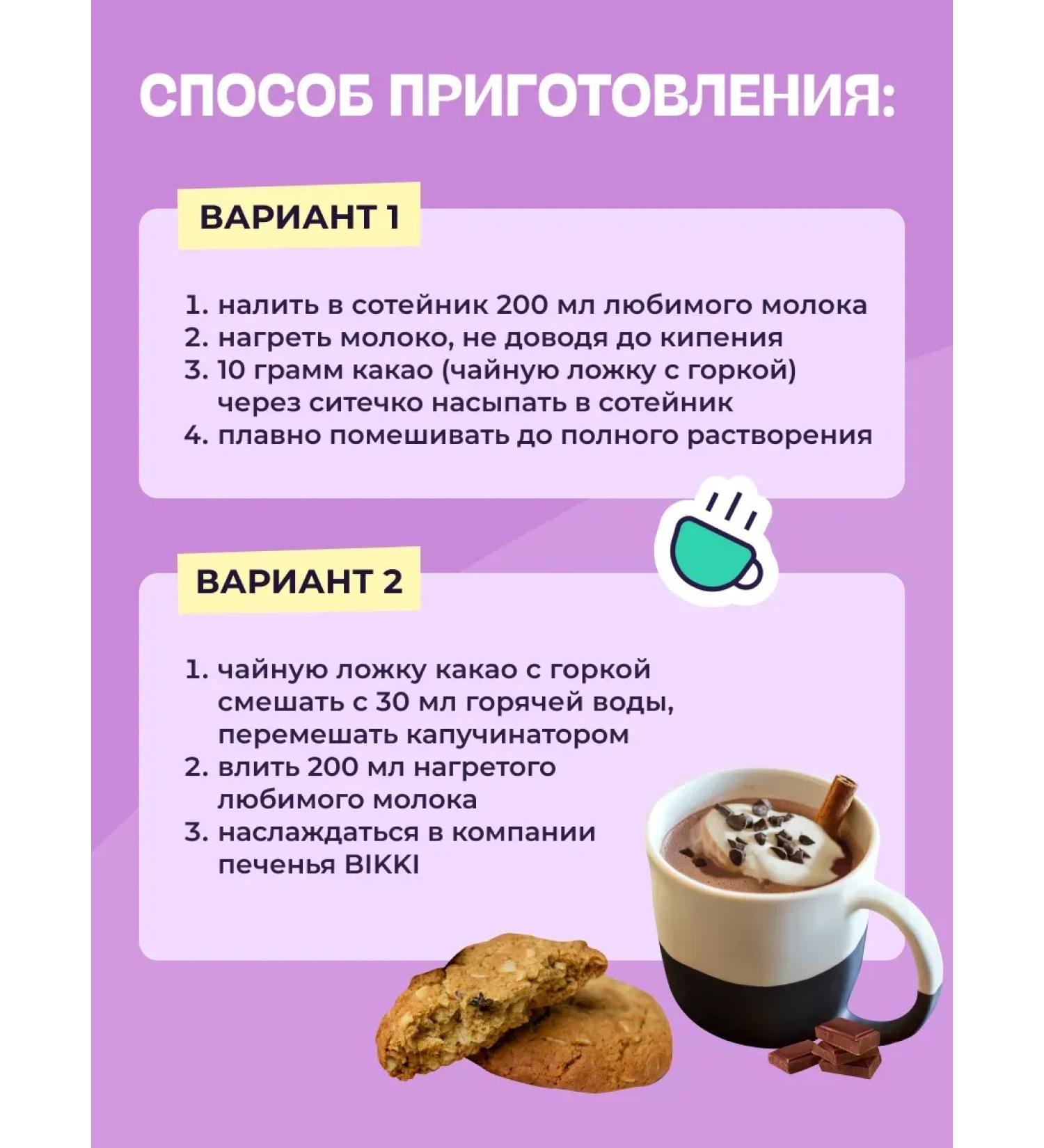 СПОСОБ ПРИГОТОВЛЕНИЯ:

ВАРИАНТ 1

1. налить в сотейник 200 мл любимого молока
2. нагреть молоко, не доводя до кипения
3. 10 грамм какао (чайную ложку с горкой) через ситечко насыпать в сотейник
4. плавно помешивать до полного растворения

ВАРИАНТ 2

1. чайную ложку какао с горкой смешать с 30 мл горячей воды, перемешать капучинатором
2. влить 200 мл нагретого любимого молока
3. наслаждаться в компании печенья BIKKI